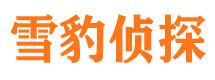 雪豹侦探